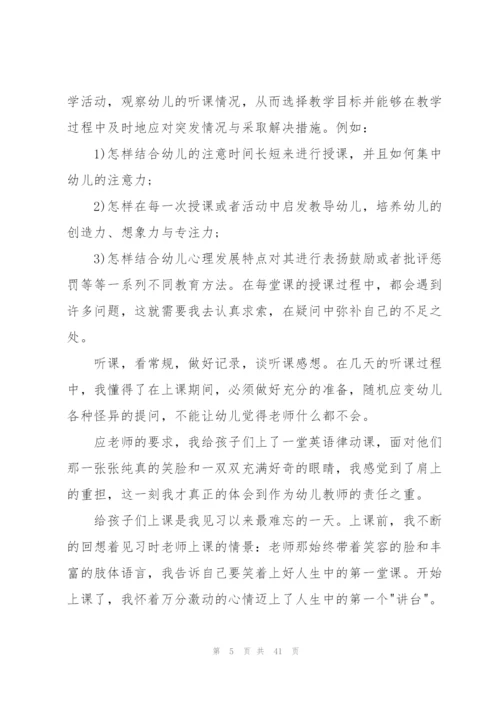 学活动，观察幼儿的听课情况，从而选择教学目标并能够在教学过程中及时地应对突发情况与采取解决措施。例如：

1)怎样结合幼儿的注意时间长短来进行授课，并且如何集中幼儿的注意力；

2)怎样在每一次授课或者活动中启发教导幼儿，培养幼儿的创造力、想象力与专注力；

3)怎样结合幼儿心理发展特点对其进行表扬鼓励或者批评惩罚等等一系列不同教育方法。在每堂课的授课过程中，都会遇到许多问题，这就需要我去认真求索，在疑问中弥补自己的不足之处。

听课，看常规，做好记录，谈听课感想。在几天的听课过程中，我懂得了在上课期间，必须做好充分的准备，随机应变幼儿各种怪异的提问，不能让幼儿觉得老师什么都不会。

应老师的要求，我给孩子们上了一堂英语律动课，面对他们那一张张纯真的笑脸和一双双充满好奇的眼睛，我感觉到了肩上的重担，这一刻我才真正的体会到作为幼儿教师的责任之重。

给孩子们上课是我见习以来最难忘的一天。上课前，我不断的回想着见习时老师上课的情景：老师那始终带着笑容的脸和丰富的肢体语言，我告诉自己要笑着上好人生中的第一堂课。开始上课了，我怀着万分激动的心情迈上了人生中的第一个"讲台"。

第 5 页 共 41 页